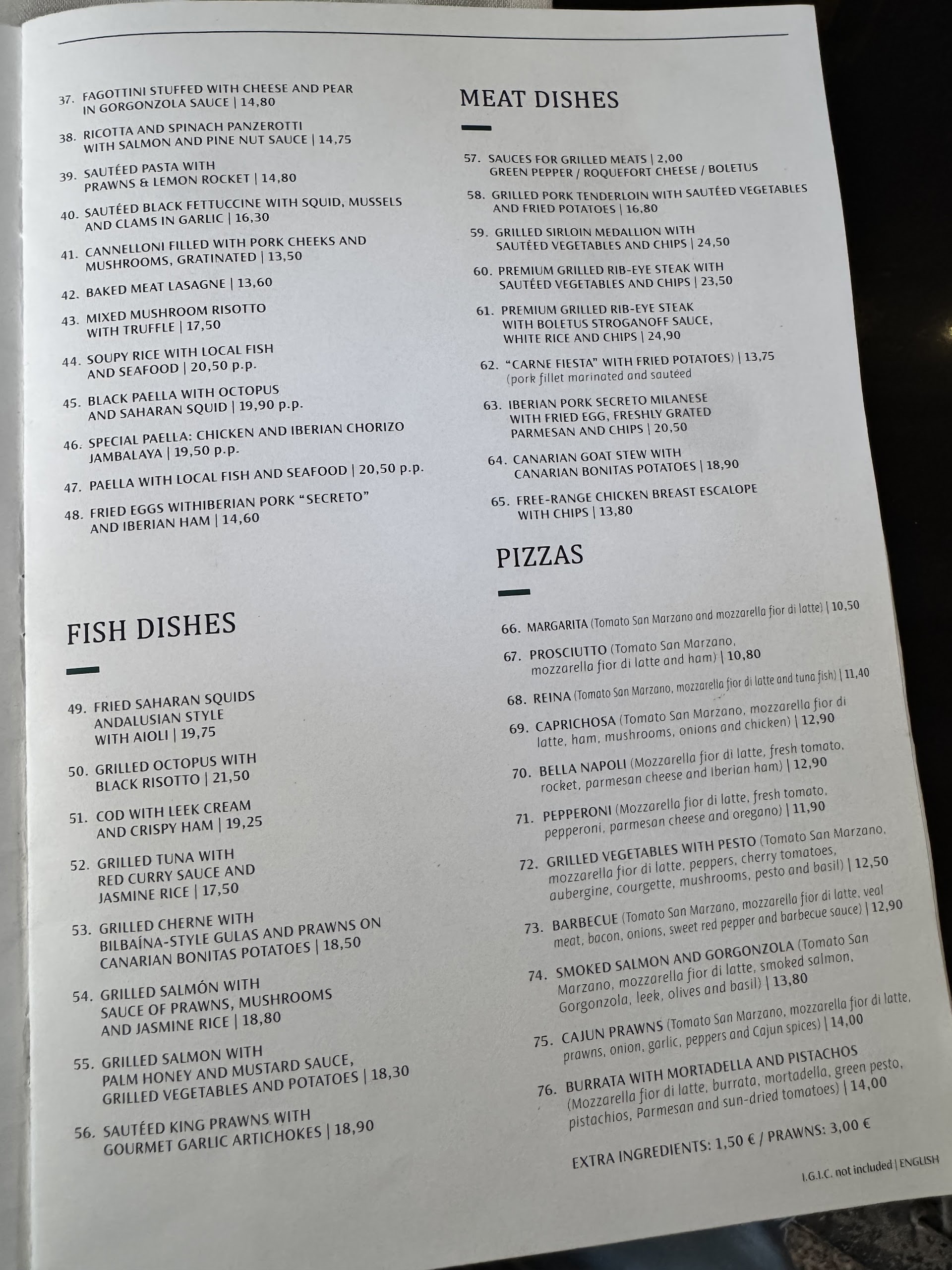 37. FAGOTTINI STUFFED WITH CHEESE AND PEAR IN GORGONZOLA SAUCE | 14,80

38. RICOTTA AND SPINACH PANZEROTTI WITH SALMON AND PINE NUT SAUCE | 14,75

39. SAUTÉED PASTA WITH PRAWNS & LEMON ROCKET | 14,80

40. SAUTÉED BLACK FETTUCCINE WITH SQUID, MUSSELS AND CLAMS IN GARLIC | 16,30

41. CANNELLONI FILLED WITH PORK CHEEKS AND MUSHROOMS, GRATINATED | 13,50

42. BAKED MEAT LASAGNE | 13,60

43. MIXED MUSHROOM RISOTTO WITH TRUFFLE | 17,50

44. SOUPY RICE WITH LOCAL FISH AND SEAFOOD | 20,50 p.p.

45. BLACK PAELLA WITH OCTOPUS AND SAHARAN SQUID | 19,90 p.p.

46. SPECIAL PAELLA: CHICKEN AND IBERIAN CHORIZO JAMBALAYA | 19,50 p.p.

47. PAELLA WITH LOCAL FISH AND SEAFOOD | 20,50 p.p.

48. FRIED EGGS WITHIBERIAN PORK "SECRETO" AND IBERIAN HAM | 14,60

FISH DISHES

49. FRIED SAHARAN SQUIDS ANDALUSIAN STYLE WITH AIOLI | 19,75

50. GRILLED OCTOPUS WITH BLACK RISOTTO | 21,50

51. COD WITH LEEK CREAM AND CRISPY HAM | 19,25

52. GRILLED TUNA WITH RED CURRY SAUCE AND JASMINE RICE | 17,50

53. GRILLED CHERNE WITH BILBAÍNA-STYLE GULAS AND PRAWNS ON CANARIAN BONITAS POTATOES | 18,50

54. GRILLED SALMÓN WITH SAUCE OF PRAWNS, MUSHROOMS AND JASMINE RICE | 18,80

55. GRILLED SALMON WITH PALM HONEY AND MUSTARD SAUCE, GRILLED VEGETABLES AND POTATOES | 18,30

56. SAUTÉED KING PRAWNS WITH GOURMET GARLIC ARTICHOKES | 18,90

MEAT DISHES

57. SAUCES FOR GRILLED MEATS | 2,00
GREEN PEPPER / ROQUEFORT CHEESE / BOLETUS

58. GRILLED PORK TENDERLOIN WITH SAUTÉED VEGETABLES AND FRIED POTATOES | 16,80

59. GRILLED SIRLOIN MEDALLION WITH SAUTÉED VEGETABLES AND CHIPS | 24,50

60. PREMIUM GRILLED RIB-EYE STEAK WITH SAUTÉED VEGETABLES AND CHIPS | 23,50

61. PREMIUM GRILLED RIB-EYE STEAK WITH BOLETUS STROGANOFF SAUCE, WHITE RICE AND CHIPS | 24,90

62. "CARNE FIESTA" WITH FRIED POTATOES) | 13,75
(pork fillet marinated and sautéed

63. IBERIAN PORK SECRETO MILANESE WITH FRIED EGG, FRESHLY GRATED PARMESAN AND CHIPS | 20,50

64. CANARIAN GOAT STEW WITH CANARIAN BONITAS POTATOES | 18,90

65. FREE-RANGE CHICKEN BREAST ESCALOPE WITH CHIPS | 13,80

PIZZAS

66. MARGARITA (Tomato San Marzano and mozzarella fior di latte) | 10,50

67. PROSCIUTTO (Tomato San Marzano, mozzarella fior di latte and ham) | 10,80

68. REINA (Tomato San Marzano, mozzarella fior di latte and tuna fish) | 11,40

69. CAPRICHOSA (Tomato San Marzano, mozzarella fior di latte, ham, mushrooms, onions and chicken) | 12,90

70. BELLA NAPOLI (Mozzarella fior di latte, fresh tomato, rocket, parmesan cheese and Iberian ham) | 12,90

71. PEPPERONI (Mozzarella fior di latte, fresh tomato, pepperoni, parmesan cheese and oregano) | 11,90

72. GRILLED VEGETABLES WITH PESTO (Tomato San Marzano, mozzarella fior di latte, peppers, cherry tomatoes, aubergine, courgette, mushrooms, pesto and basil) | 12,50

73. BARBECUE (Tomato San Marzano, mozzarella fior di latte, veal meat, bacon, onions, sweet red pepper and barbecue sauce) | 12,90

74. SMOKED SALMON AND GORGONZOLA (Tomato San Marzano, mozzarella fior di latte, smoked salmon, Gorgonzola, leek, olives and basil) | 13,80

75. CAJUN PRAWNS (Tomato San Marzano, mozzarella fior di latte, prawns, onion, garlic, peppers and Cajun spices) | 14,00

76. BURRATA WITH MORTADELLA AND PISTACHOS (Mozzarella fior di latte, burrata, mortadella, green pesto, pistachios, Parmesan and sun-dried tomatoes) | 14,00

EXTRA INGREDIENTS: 1,50 € / PRAWNS: 3,00 €

I.G.I.C. not included | ENGLISH